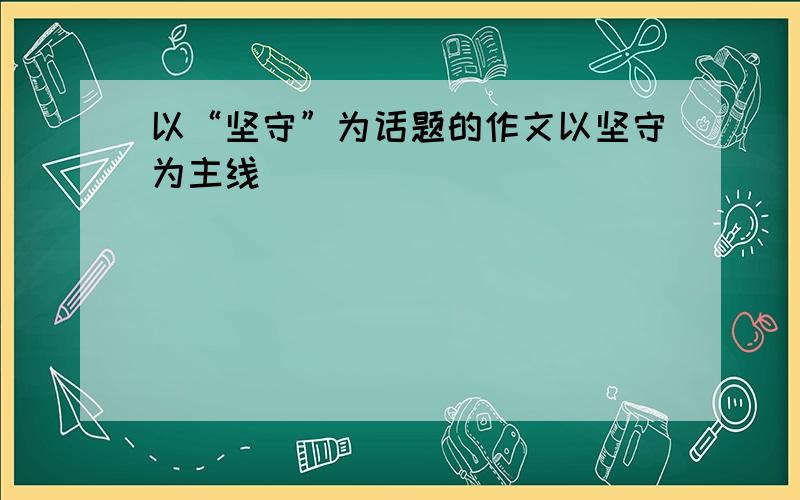 以“坚守”为话题的作文以坚守为主线